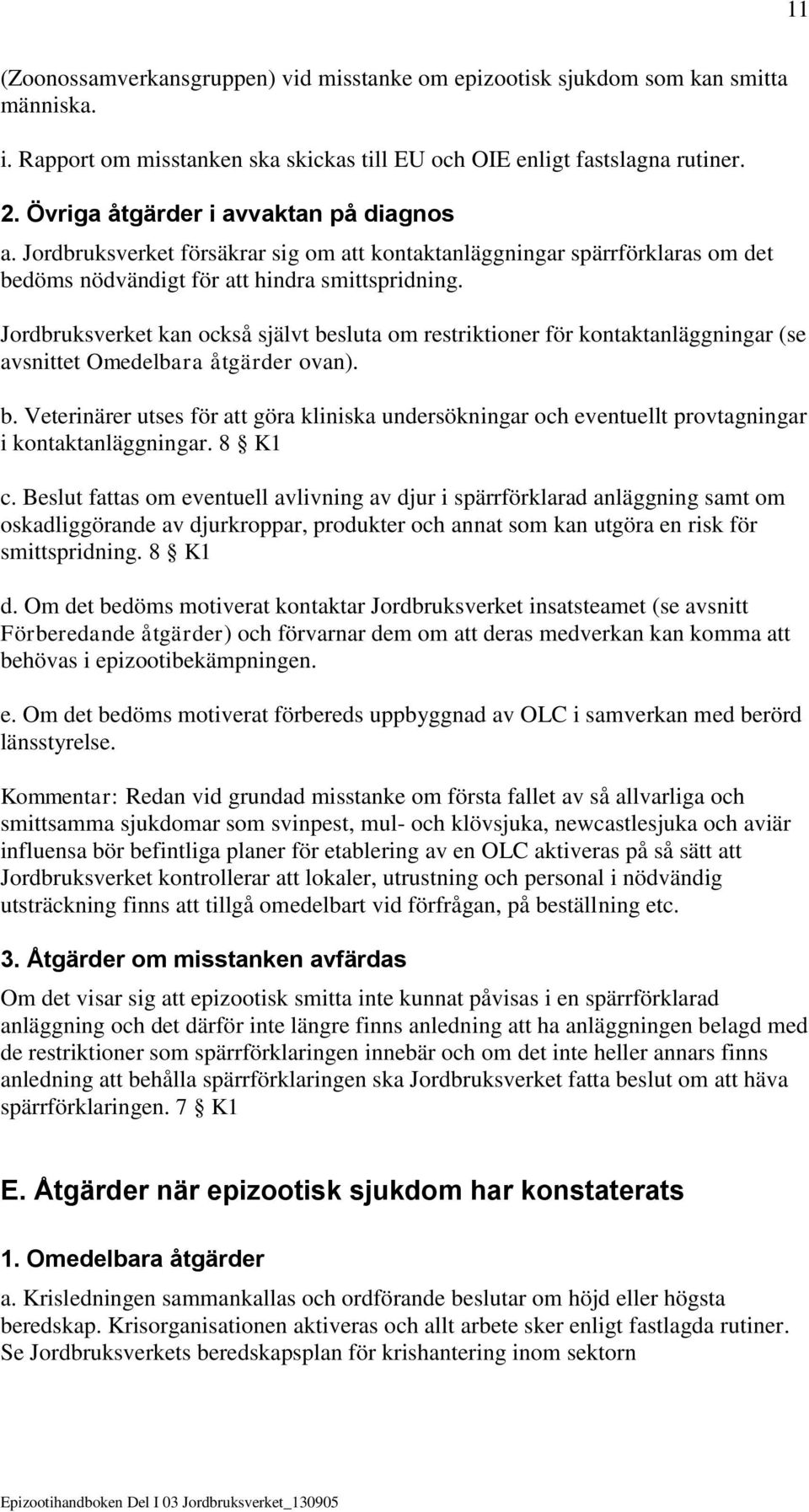 11

(Zoonossamverkansgruppen) vid misstanke om epizootisk sjukdom som kan smitta människa.

i. Rapport om misstanken ska skickas till EU och OIE enligt fastslagna rutiner.

2. Övriga åtgärder i avvaktan på diagnos

a. Jordbruksverket försäkrar sig om att kontaktanläggningar spärrförklaras om det bedöms nödvändigt för att hindra smittspridning.

Jordbruksverket kan också självt besluta om restriktioner för kontaktanläggningar (se avsnittet Omedelbara åtgärder ovan).

b. Veterinärer utses för att göra kliniska undersökningar och eventuellt provtagningar i kontaktanläggningar. 8 § K1

c. Beslut fattas om eventuell avlivning av djur i spärrförklarad anläggning samt om oskadliggörande av djurkroppar, produkter och annat som kan utgöra en risk för smittspridning. 8 § K1

d. Om det bedöms motiverat kontaktar Jordbruksverket insatsteamet (se avsnitt Förberedande åtgärder) och förvarnar dem om att deras medverkan kan komma att behövas i epizootibekämpningen.

e. Om det bedöms motiverat förbereds uppbyggnad av OLC i samverkan med berörd länsstyrelse.

Kommentar: Redan vid grundad misstanke om första fallet av så allvarliga och smittsamma sjukdomar som svinpest, mul- och klövsjuka, newcastlesjuka och aviär influensa bör befintliga planer för etablering av en OLC aktiveras på så sätt att Jordbruksverket kontrollerar att lokaler, utrustning och personal i nödvändig utsträckning finns att tillgå omedelbart vid förfrågan, på beställning etc.

3. Åtgärder om misstanken avfärdas

Om det visar sig att epizootisk smitta inte kunnat påvisas i en spärrförklarad anläggning och det därför inte längre finns anledning att ha anläggningen belagd med de restriktioner som spärrförklaringen innebär och om det inte heller annars finns anledning att behålla spärrförklaringen ska Jordbruksverket fatta beslut om att häva spärrförklaringen. 7 § K1

E. Åtgärder när epizootisk sjukdom har konstaterats

1. Omedelbara åtgärder

a. Krisledningen sammankallas och ordförande beslutar om höjd eller högsta beredskap. Krisorganisationen aktiveras och allt arbete sker enligt fastlagda rutiner. Se Jordbruksverkets beredskapsplan för krishantering inom sektorn

Epizootihandboken Del I 03 Jordbruksverket_130905